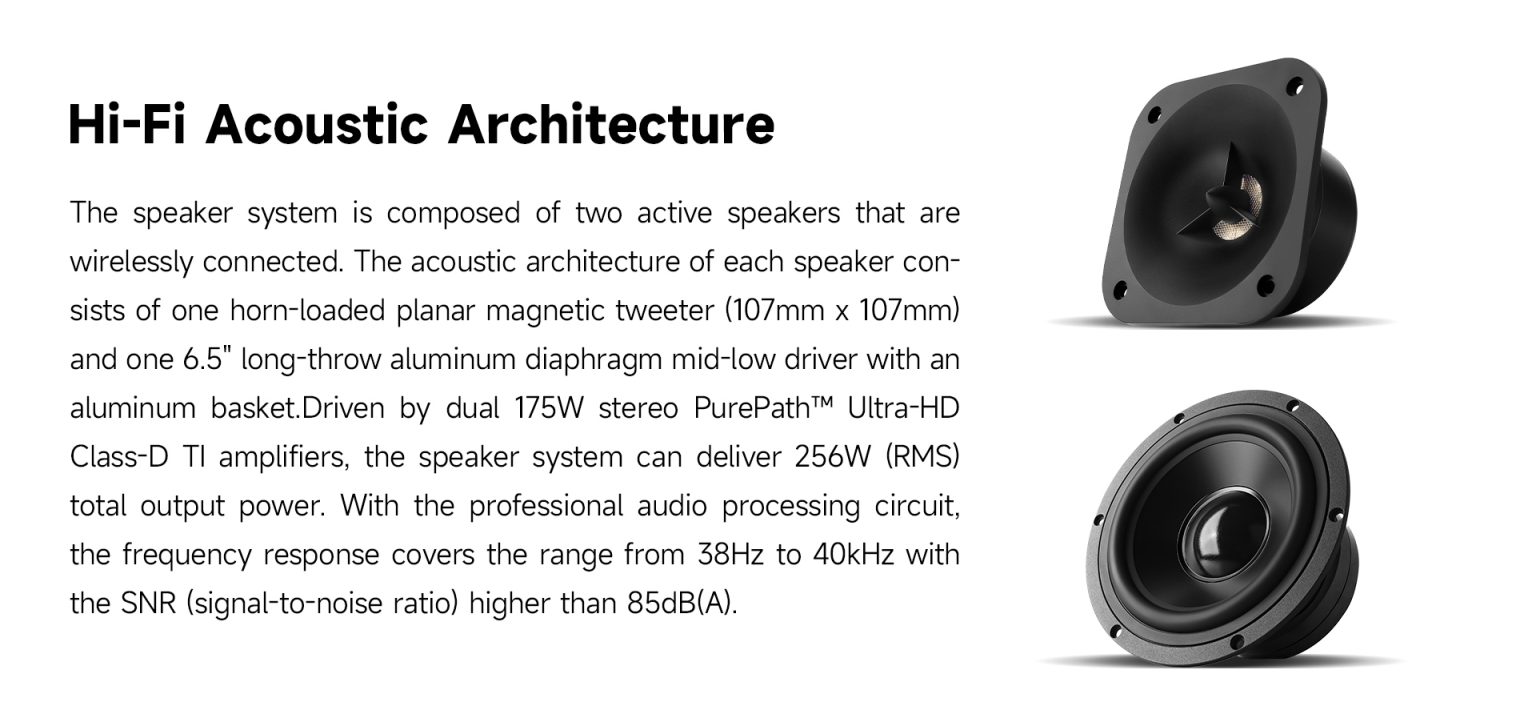 Hi-Fi Acoustic Architecture

The speaker system is composed of two active speakers that are wirelessly connected. The acoustic architecture of each speaker consists of one horn-loaded planar magnetic tweeter (107mm x 107mm) and one 6.5" long-throw aluminum diaphragm mid-low driver with an aluminum basket.Driven by dual 175W stereo PurePath™ Ultra-HD Class-D TI amplifiers, the speaker system can deliver 256W (RMS) total output power. With the professional audio processing circuit, the frequency response covers the range from 38Hz to 40kHz with the SNR (signal-to-noise ratio) higher than 85dB(A).